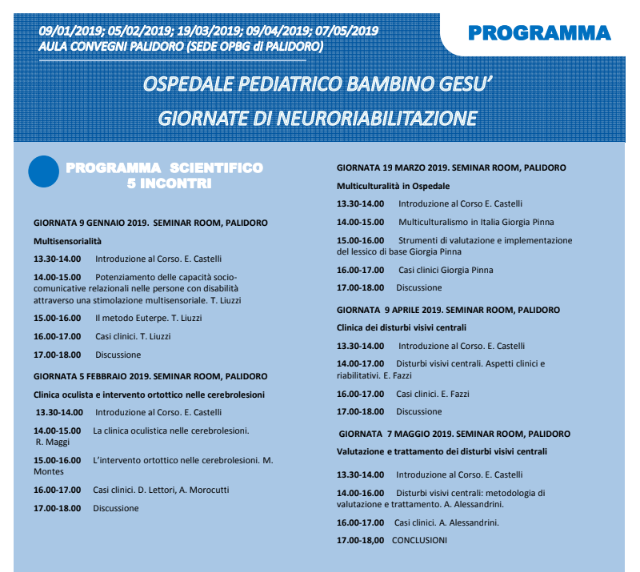 09/01/2019; 05/02/2019; 19/03/2019; 09/04/2019; 07/05/2019
AULA CONVEGNI PALIDORO (SEDE OPBG di PALIDORO)

PROGRAMMA

OSPEDALE PEDIATRICO BAMBINO GESU'
GIORNATE DI NEURORIABILITAZIONE

PROGRAMMA SCIENTIFICO
5 INCONTRI

GIORNATA 9 GENNAIO 2019. SEMINAR ROOM, PALIDORO

Multisensorialità

13.30-14.00 Introduzione al Corso. E. Castelli

14.00-15.00 Potenziamento delle capacità socio-comunicative relazionali nelle persone con disabilità attraverso una stimolazione multisensoriale. T. Liuzzi

15.00-16.00 Il metodo Euterpe. T. Liuzzi

16.00-17.00 Casi clinici. T. Liuzzi

17.00-18.00 Discussione

GIORNATA 5 FEBBRAIO 2019. SEMINAR ROOM, PALIDORO

Clinica oculista e intervento ortottico nelle cerebrolesioni

13.30-14.00 Introduzione al Corso. E. Castelli

14.00-15.00 La clinica oculistica nelle cerebrolesioni. R. Maggi

15.00-16.00 L'intervento ortottico nelle cerebrolesioni. M. Montes

16.00-17.00 Casi clinici. D. Lettori, A. Morocutti

17.00-18.00 Discussione

GIORNATA 19 MARZO 2019. SEMINAR ROOM, PALIDORO

Multiculturalità in Ospedale

13.30-14.00 Introduzione al Corso E. Castelli

14.00-15.00 Multiculturalismo in Italia Giorgia Pinna

15.00-16.00 Strumenti di valutazione e implementazione del lessico di base Giorgia Pinna

16.00-17.00 Casi clinici Giorgia Pinna

17.00-18.00 Discussione

GIORNATA 9 APRILE 2019. SEMINAR ROOM, PALIDORO

Clinica dei disturbi visivi centrali

13.30-14.00 Introduzione al Corso. E. Castelli

14.00-17.00 Disturbi visivi centrali. Aspetti clinici e riabilitativi. E. Fazzi

16.00-17.00 Casi clinici. E. Fazzi

17.00-18.00 Discussione

GIORNATA 7 MAGGIO 2019. SEMINAR ROOM, PALIDORO

Valutazione e trattamento dei disturbi visivi centrali

13.30-14.00 Introduzione al Corso. E. Castelli

14.00-16.00 Disturbi visivi centrali: metodologia di valutazione e trattamento. A. Alessandrini.

16.00-17.00 Casi clinici. A. Alessandrini.

17.00-18,00 CONCLUSIONI